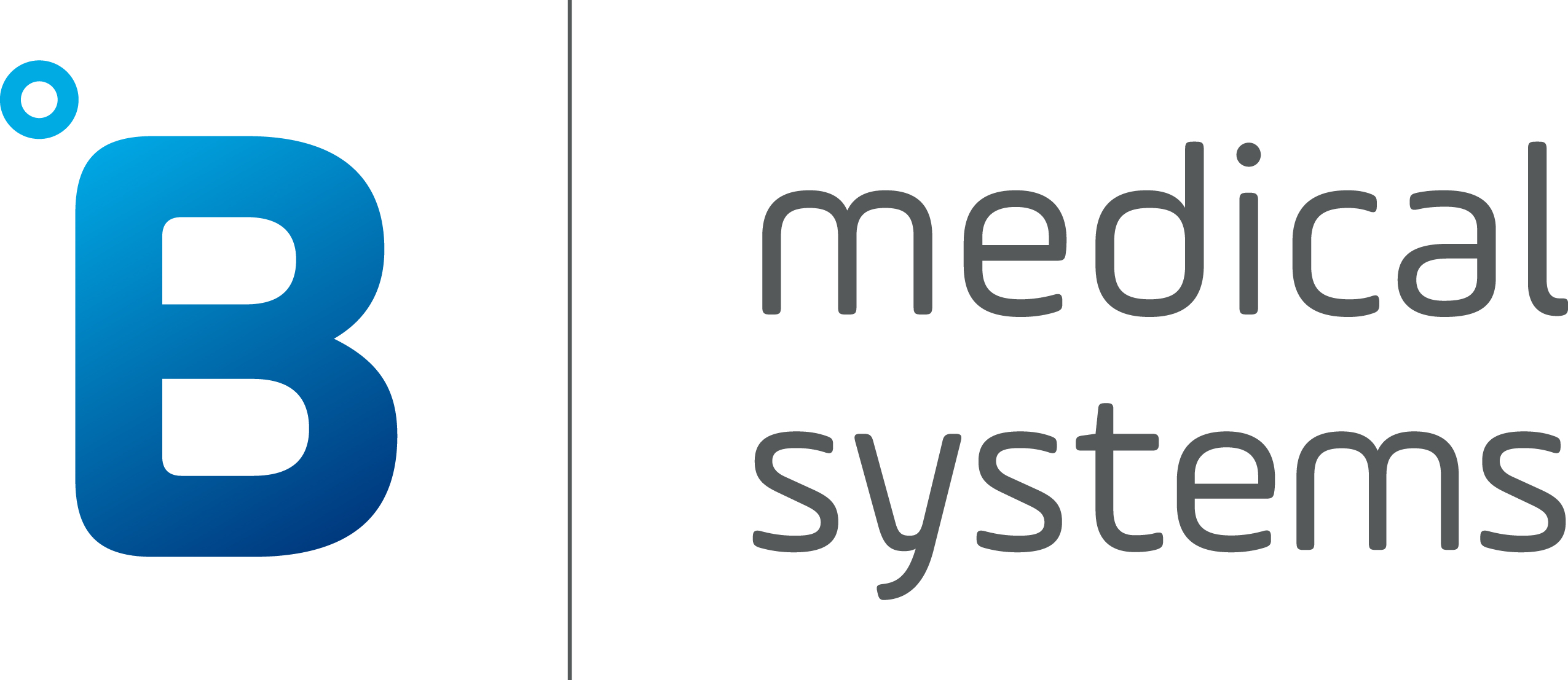 °B

medical
systems